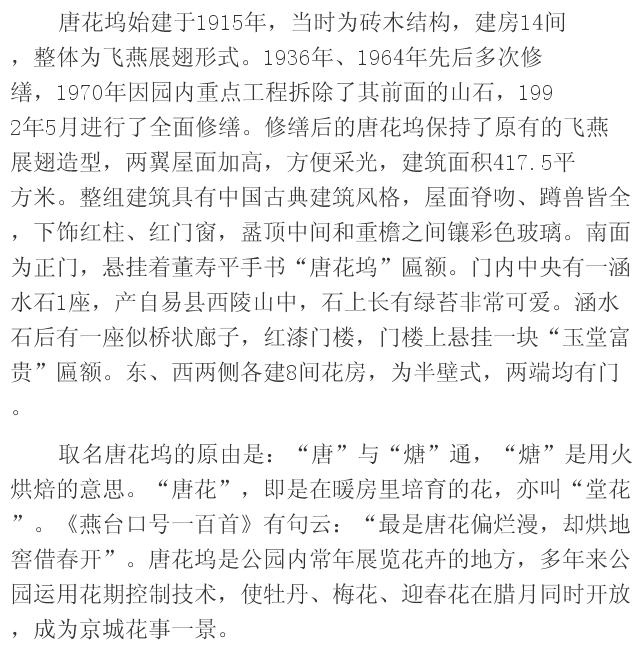 唐花坞始建于1915年，当时为砖木结构，建房14间，整体为飞燕展翅形式。1936年、1964年先后多次修缮，1970年因园内重点工程拆除了其前面的山石，1992年5月进行了全面修缮。修缮后的唐花坞保持了原有的飞燕展翅造型，两翼屋面加高，方便采光，建筑面积417.5平方米。整组建筑具有中国古典建筑风格，屋面脊吻、蹲兽皆全，下饰红柱、红门窗，盝顶中间和重檐之间镶彩色玻璃。南面为正门，悬挂着董寿平手书“唐花坞”匾额。门内中央有一涵水石1座，产自易县西陵山中，石上长有绿苔非常可爱。涵水石后有一座似桥状廊子，红漆门楼，门楼上悬挂一块“玉堂富贵”匾额。东、西两侧各建8间花房，为半壁式，两端均有门。

取名唐花坞的原由是：“唐”与“煻”通，“煻”是用火烘焙的意思。“唐花”，即是在暖房里培育的花，亦叫“堂花”。《燕台口号一百首》有句云：“最是唐花偏烂漫，却烘地窖借春开”。唐花坞是公园内常年展览花卉的地方，多年来公园运用花期控制技术，使牡丹、梅花、迎春花在腊月同时开放，成为京城花事一景。